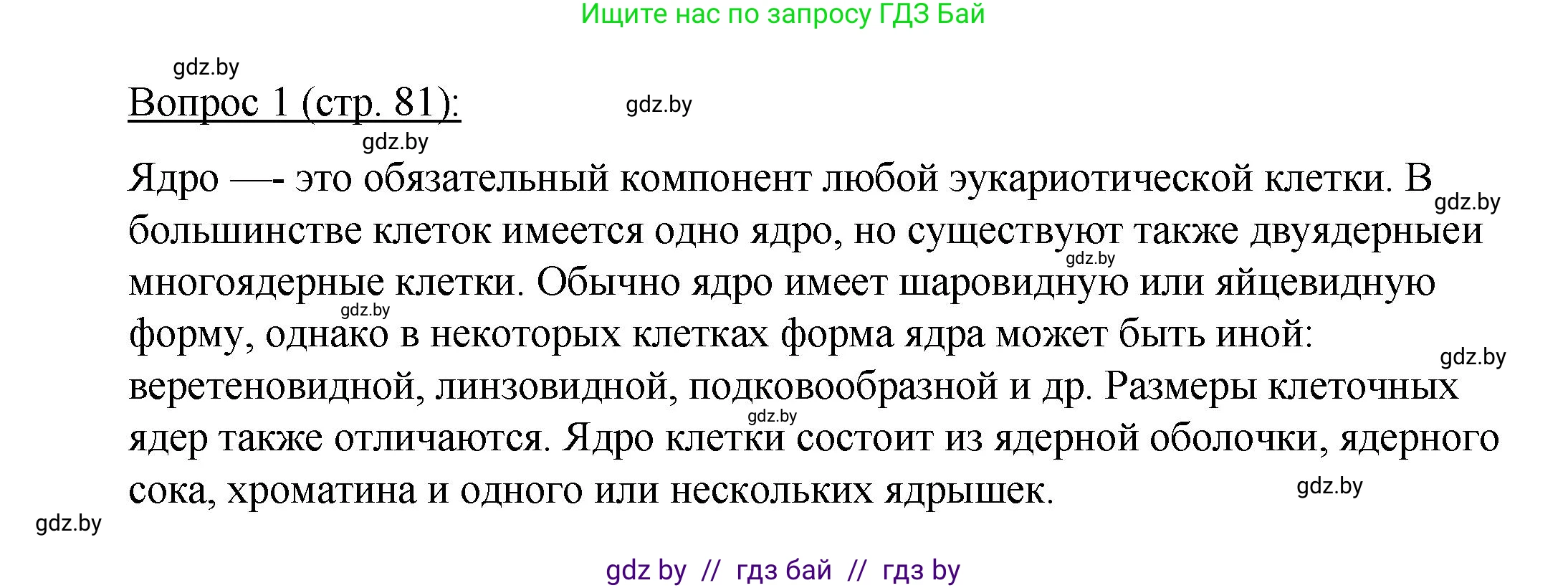 Ищите нас по запросу ГДЗ Бай

gdz.by

Вопрос 1 (стр. 81):

gdz.by

gdz.by

Ядро —- это обязательный компонент любой эукариотической клетки. В большинстве клеток имеется одно ядро, но существуют также двуядерныеи многоядерные клетки. Обычно ядро имеет шаровидную или яйцевидную форму, однако в некоторых клетках форма ядра может быть иной: веретеновидной, линзовидной, подковообразной и др. Размеры клеточных ядер также отличаются. Ядро клетки состоит из ядерной оболочки, ядерного сока, хроматина и одного или нескольких ядрышек.

gdz.by

gdz.by

gdz.by

gdz.by

gdz.by

gdz.by

gdz.by

gdz by // гдз бай // гдз by